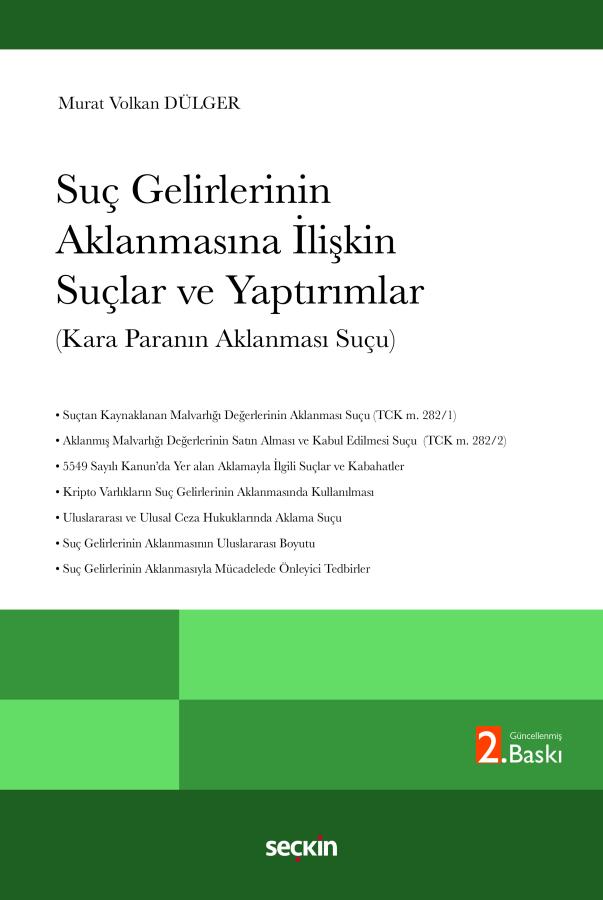 Murat Volkan DÜLGER

Suç Gelirlerinin Aklanmasına İlişkin Suçlar ve Yaptırımlar
(Kara Paranın Aklanması Suçu)

• Suçtan Kaynaklanan Malvarlığı Değerlerinin Aklanması Suçu (TCK m. 282/1)
• Aklanmış Malvarlığı Değerlerinin Satın Alması ve Kabul Edilmesi Suçu (TCK m. 282/2)
• 5549 Sayılı Kanun'da Yer alan Aklamayla İlgili Suçlar ve Kabahatler
• Kripto Varlıkların Suç Gelirlerinin Aklanmasında Kullanılması
• Uluslararası ve Ulusal Ceza Hukuklarında Aklama Suçu
• Suç Gelirlerinin Aklanmasının Uluslararası Boyutu
• Suç Gelirlerinin Aklanmasıyla Mücadelede Önleyici Tedbirler

Güncellenmiş
2. Baskı

seçkin